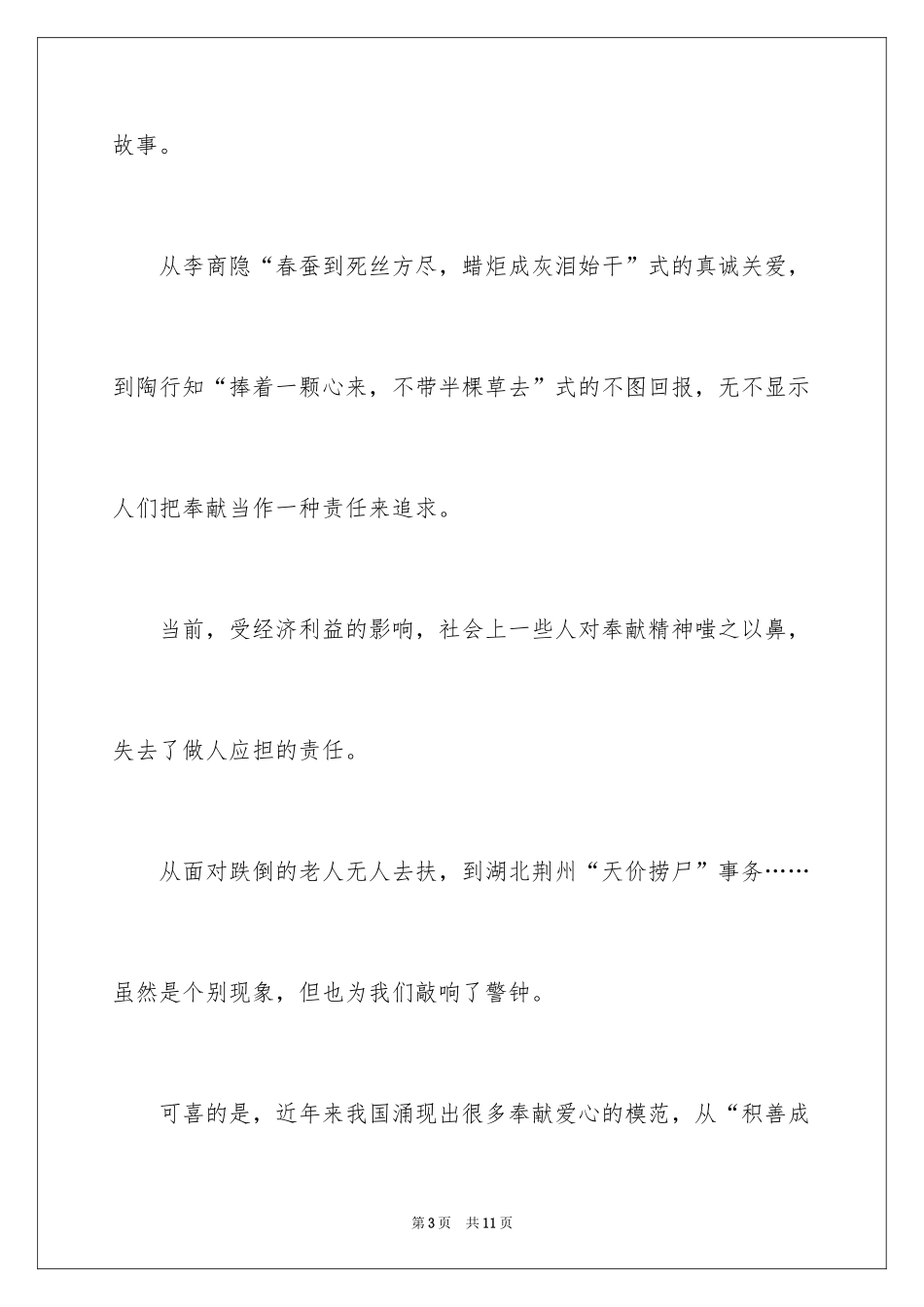 故事。

从李商隐“春蚕到死丝方尽，蜡炬成灰泪始干”式的真诚关爱，到陶行知“捧着一颗心来，不带半棵草去”式的不图回报，无不显示人们把奉献当作一种责任来追求。

当前，受经济利益的影响，社会上一些人对奉献精神嗤之以鼻，失去了做人应担的责任。

从面对跌倒的老人无人去扶，到湖北荆州“天价捞尸”事务……虽然是个别现象，但也为我们敲响了警钟。

可喜的是，近年来我国涌现出很多奉献爱心的模范，从“积善成

第3页　共11页